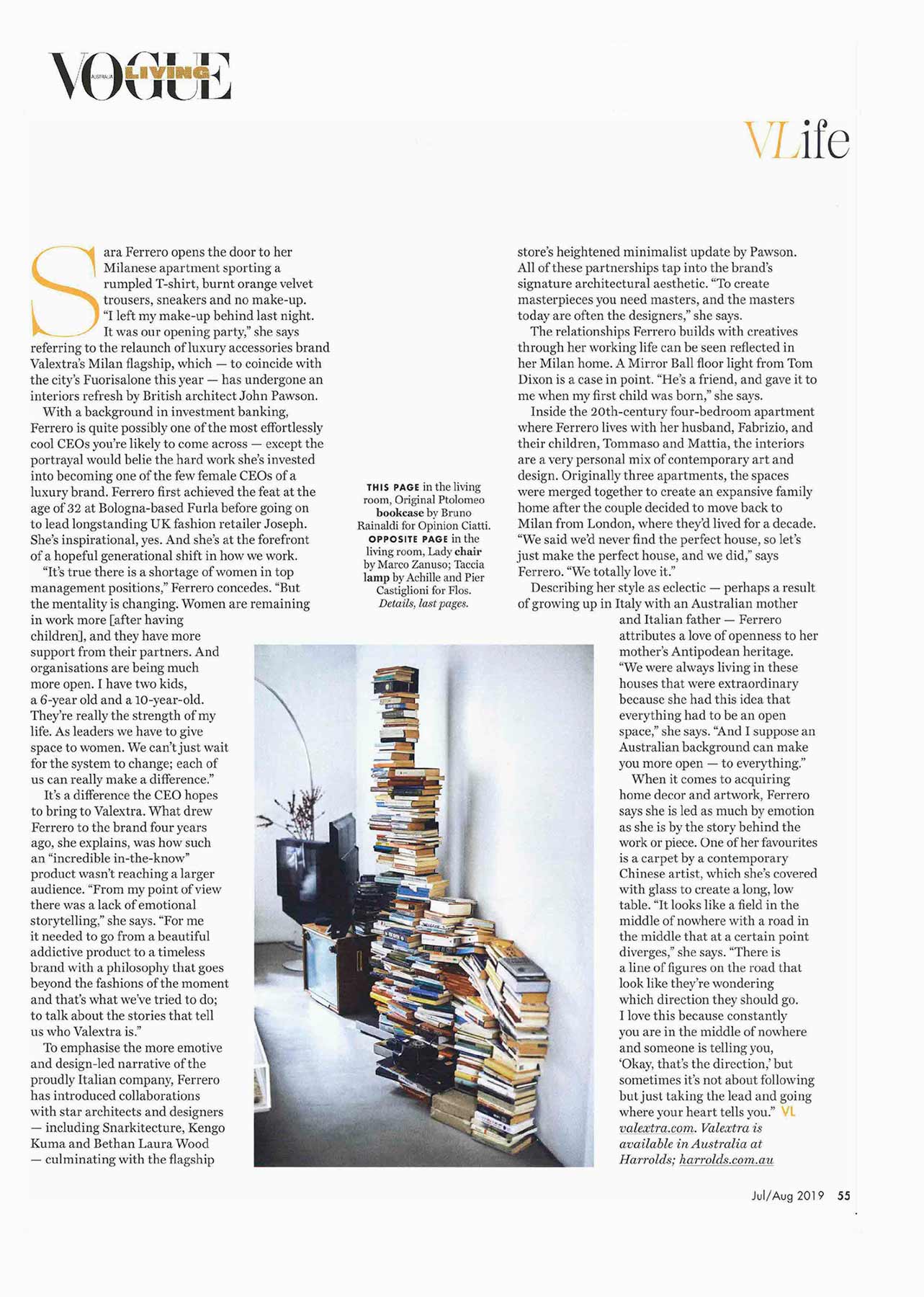 VOGUE AUSTRALIA LIVING

VLife

Sara Ferrero opens the door to her Milanese apartment sporting a rumpled T-shirt, burnt orange velvet trousers, sneakers and no make-up. "I left my make-up behind last night. It was our opening party," she says referring to the relaunch of luxury accessories brand Valextra's Milan flagship, which — to coincide with the city's Fuorisalone this year — has undergone an interiors refresh by British architect John Pawson.

With a background in investment banking, Ferrero is quite possibly one of the most effortlessly cool CEOs you're likely to come across — except the portrayal would belie the hard work she's invested into becoming one of the few female CEOs of a luxury brand. Ferrero first achieved the feat at the age of 32 at Bologna-based Furla before going on to lead longstanding UK fashion retailer Joseph. She's inspirational, yes. And she's at the forefront of a hopeful generational shift in how we work.

"It's true there is a shortage of women in top management positions," Ferrero concedes. "But the mentality is changing. Women are remaining in work more [after having children], and they have more support from their partners. And organisations are being much more open. I have two kids, a 6-year old and a 10-year-old. They're really the strength of my life. As leaders we have to give space to women. We can't just wait for the system to change; each of us can really make a difference."

It's a difference the CEO hopes to bring to Valextra. What drew Ferrero to the brand four years ago, she explains, was how such an "incredible in-the-know" product wasn't reaching a larger audience. "From my point of view there was a lack of emotional storytelling," she says. "For me it needed to go from a beautiful addictive product to a timeless brand with a philosophy that goes beyond the fashions of the moment and that's what we've tried to do; to talk about the stories that tell us who Valextra is."

To emphasise the more emotive and design-led narrative of the proudly Italian company, Ferrero has introduced collaborations with star architects and designers — including Snarkitecture, Kengo Kuma and Bethan Laura Wood — culminating with the flagship

THIS PAGE in the living room, Original Ptolomeo bookcase by Bruno Rainaldi for Opinion Ciatti. OPPOSITE PAGE in the living room, Lady chair by Marco Zanuso; Taccia lamp by Achille and Pier Castiglioni for Flos. Details, last pages.

store's heightened minimalist update by Pawson. All of these partnerships tap into the brand's signature architectural aesthetic. "To create masterpieces you need masters, and the masters today are often the designers," she says.

The relationships Ferrero builds with creatives through her working life can be seen reflected in her Milan home. A Mirror Ball floor light from Tom Dixon is a case in point. "He's a friend, and gave it to me when my first child was born," she says.

Inside the 20th-century four-bedroom apartment where Ferrero lives with her husband, Fabrizio, and their children, Tommaso and Mattia, the interiors are a very personal mix of contemporary art and design. Originally three apartments, the spaces were merged together to create an expansive family home after the couple decided to move back to Milan from London, where they'd lived for a decade. "We said we'd never find the perfect house, so let's just make the perfect house, and we did," says Ferrero. "We totally love it."

Describing her style as eclectic — perhaps a result of growing up in Italy with an Australian mother and Italian father — Ferrero attributes a love of openness to her mother's Antipodean heritage. "We were always living in these houses that were extraordinary because she had this idea that everything had to be an open space," she says. "And I suppose an Australian background can make you more open — to everything."

When it comes to acquiring home decor and artwork, Ferrero says she is led as much by emotion as she is by the story behind the work or piece. One of her favourites is a carpet by a contemporary Chinese artist, which she's covered with glass to create a long, low table. "It looks like a field in the middle of nowhere with a road in the middle that at a certain point diverges," she says. "There is a line of figures on the road that look like they're wondering which direction they should go. I love this because constantly you are in the middle of nowhere and someone is telling you, 'Okay, that's the direction,' but sometimes it's not about following but just taking the lead and going where your heart tells you." VL valextra.com. Valextra is available in Australia at Harrolds; harrolds.com.au

Jul/Aug 2019 55